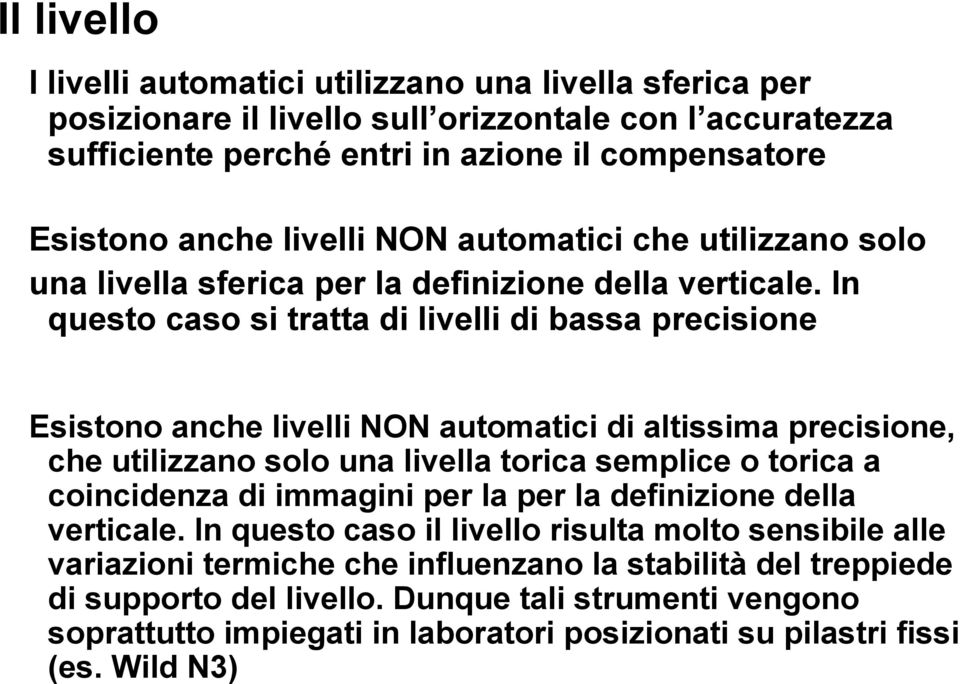 Il livello

I livelli automatici utilizzano una livella sferica per posizionare il livello sull’orizzontale con l’accuratezza sufficiente perché entri in azione il compensatore

Esistono anche livelli NON automatici che utilizzano solo una livella sferica per la definizione della verticale. In questo caso si tratta di livelli di bassa precisione

Esistono anche livelli NON automatici di altissima precisione, che utilizzano solo una livella torica semplice o torica a coincidenza di immagini per la per la definizione della verticale. In questo caso il livello risulta molto sensibile alle variazioni termiche che influenzano la stabilità del treppiede di supporto del livello. Dunque tali strumenti vengono soprattutto impiegati in laboratori posizionati su pilastri fissi (es. Wild N3)